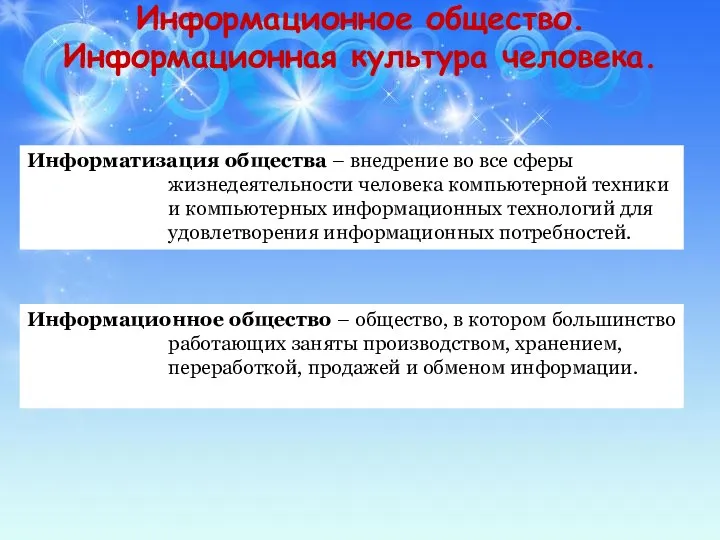 Информационное общество.
Информационная культура человека.

Информатизация общества – внедрение во все сферы жизнедеятельности человека компьютерной техники и компьютерных информационных технологий для удовлетворения информационных потребностей.

Информационное общество – общество, в котором большинство работающих заняты производством, хранением, переработкой, продажей и обменом информации.